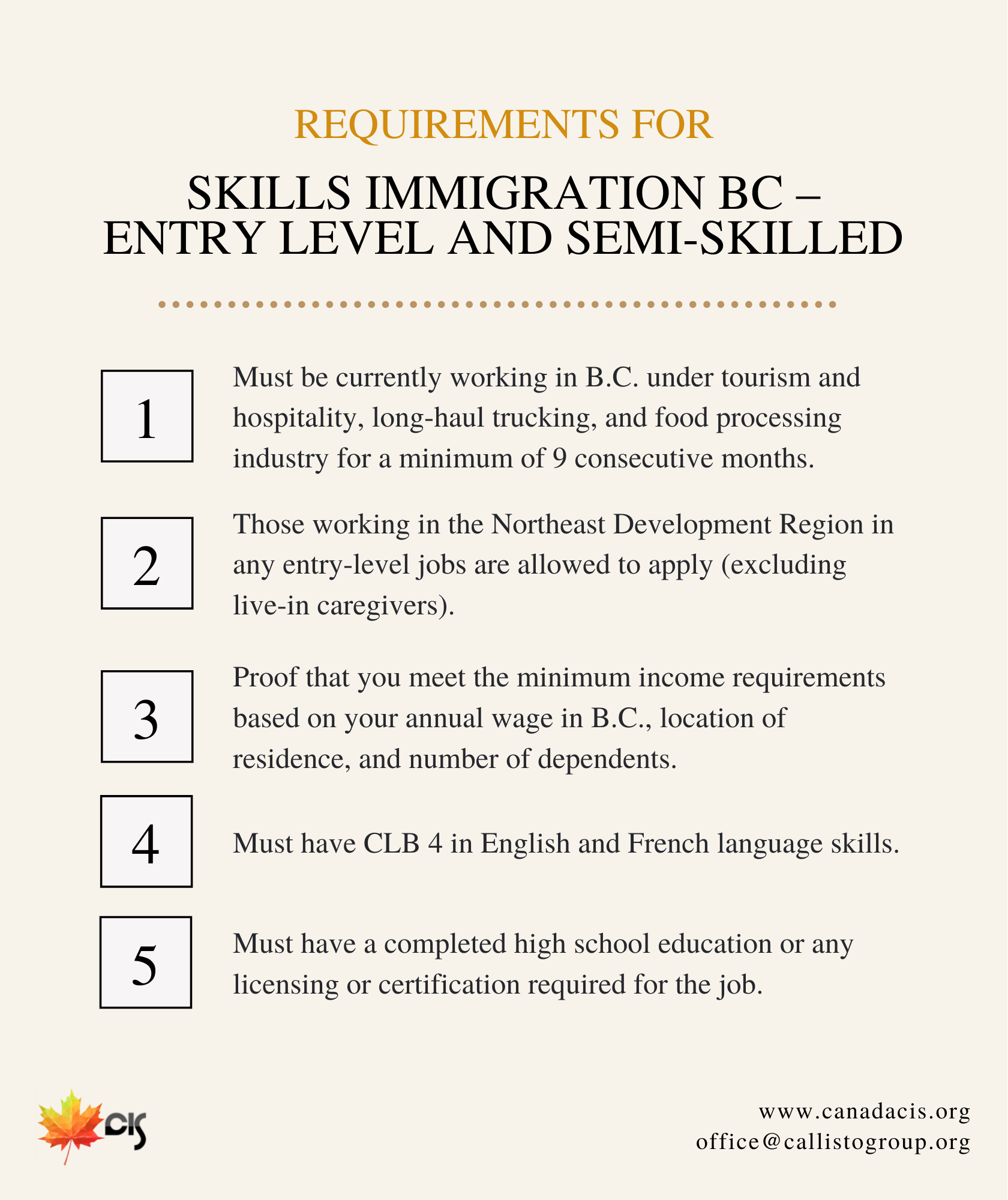 REQUIREMENTS FOR

SKILLS IMMIGRATION BC – ENTRY LEVEL AND SEMI-SKILLED

1

Must be currently working in B.C. under tourism and hospitality, long-haul trucking, and food processing industry for a minimum of 9 consecutive months.

2

Those working in the Northeast Development Region in any entry-level jobs are allowed to apply (excluding live-in caregivers).

3

Proof that you meet the minimum income requirements based on your annual wage in B.C., location of residence, and number of dependents.

4

Must have CLB 4 in English and French language skills.

5

Must have a completed high school education or any licensing or certification required for the job.

CIS

www.canadacis.org
office@callistogroup.org